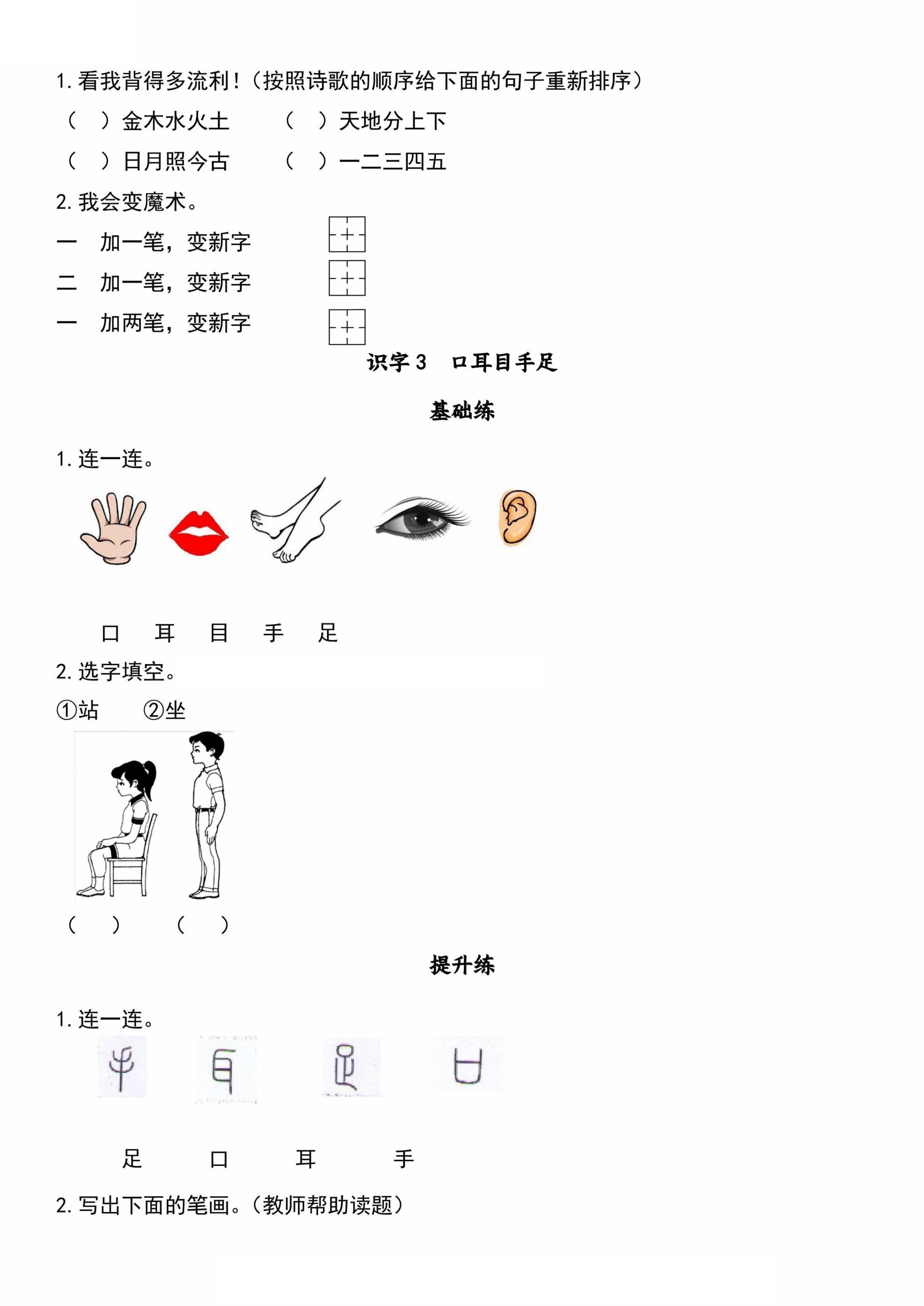 1. 看我背得多流利！（按照诗歌的顺序给下面的句子重新排序）

（　）金木水火土　　（　）天地分上下

（　）日月照今古　　（　）一二三四五

2. 我会变魔术。

一　加一笔，变新字

二　加一笔，变新字

一　加两笔，变新字

识字 3　口耳目手足

基础练

1. 连一连。

口　耳　目　手　足

2. 选字填空。

①站　②坐

（　）　（　）

提升练

1. 连一连。

足　口　耳　手

2. 写出下面的笔画。（教师帮助读题）